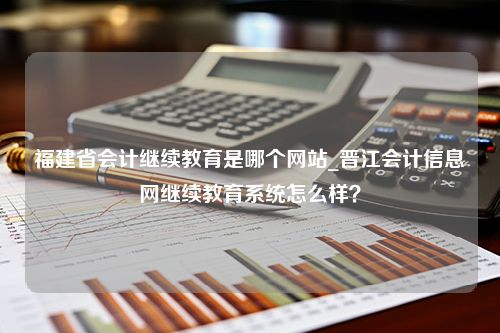 福建省会计继续教育是哪个网站_晋江会计信息网继续教育系统怎么样?